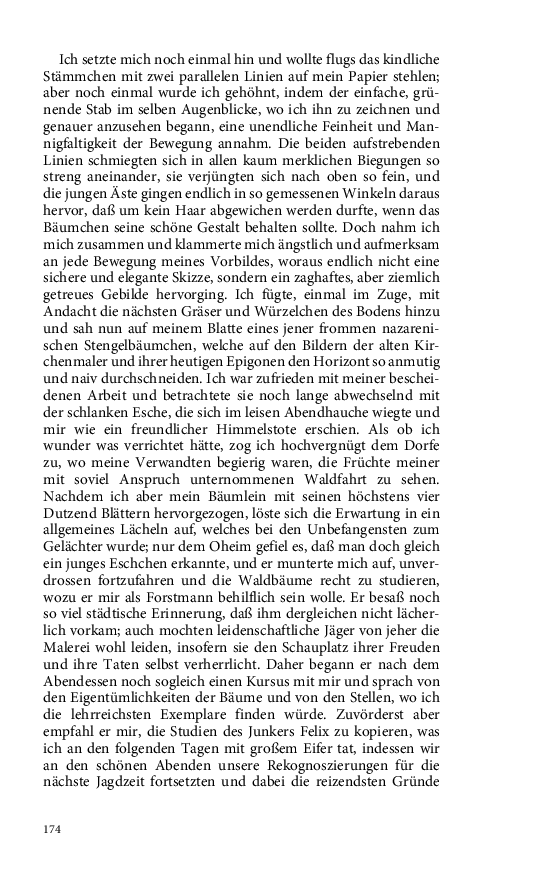 Ich setzte mich noch einmal hin und wollte flugs das kindliche Stämmchen mit zwei parallelen Linien auf mein Papier stehlen; aber noch einmal wurde ich gehöhnt, indem der einfache, grünende Stab im selben Augenblicke, wo ich ihn zu zeichnen und genauer anzusehen begann, eine unendliche Feinheit und Mannigfaltigkeit der Bewegung annahm. Die beiden aufstrebenden Linien schmiegten sich in allen kaum merklichen Biegungen so streng aneinander, sie verjüngten sich nach oben so fein, und die jungen Äste gingen endlich in so gemessenen Winkeln daraus hervor, daß um kein Haar abgewichen werden durfte, wenn das Bäumchen seine schöne Gestalt behalten sollte. Doch nahm ich mich zusammen und klammerte mich ängstlich und aufmerksam an jede Bewegung meines Vorbildes, woraus endlich nicht eine sichere und elegante Skizze, sondern ein zaghaftes, aber ziemlich getreues Gebilde hervorging. Ich fügte, einmal im Zuge, mit Andacht die nächsten Gräser und Würzelchen des Bodens hinzu und sah nun auf meinem Blatte eines jener frommen nazarenischen Stengelbäumchen, welche auf den Bildern der alten Kirchenmaler und ihrer heutigen Epigonen den Horizont so anmutig und naiv durchschneiden. Ich war zufrieden mit meiner bescheidenen Arbeit und betrachtete sie noch lange abwechselnd mit der schlanken Esche, die sich im leisen Abendhauche wiegte und mir wie ein freundlicher Himmelstote erschien. Als ob ich wunder was verrichtet hätte, zog ich hochvergnügt dem Dorfe zu, wo meine Verwandten begierig waren, die Früchte meiner mit soviel Anspruch unternommenen Waldfahrt zu sehen. Nachdem ich aber mein Bäumlein mit seinen höchstens vier Dutzend Blättern hervorgezogen, löste sich die Erwartung in ein allgemeines Lächeln auf, welches bei den Unbefangensten zum Gelächter wurde; nur dem Oheim gefiel es, daß man doch gleich ein junges Eschchen erkannte, und er munterte mich auf, unverdrossen fortzufahren und die Waldbäume recht zu studieren, wozu er mir als Forstmann behilflich sein wolle. Er besaß noch so viel städtische Erinnerung, daß ihm dergleichen nicht lächerlich vorkam; auch mochten leidenschaftliche Jäger von jeher die Malerei wohl leiden, insofern sie den Schauplatz ihrer Freuden und ihre Taten selbst verherrlicht. Daher begann er nach dem Abendessen noch sogleich einen Kursus mit mir und sprach von den Eigentümlichkeiten der Bäume und von den Stellen, wo ich die lehrreichsten Exemplare finden würde. Zuvörderst aber empfahl er mir, die Studien des Junkers Felix zu kopieren, was ich an den folgenden Tagen mit großem Eifer tat, indessen wir an den schönen Abenden unsere Rekognoszierungen für die nächste Jagdzeit fortsetzten und dabei die reizendsten Gründe

174